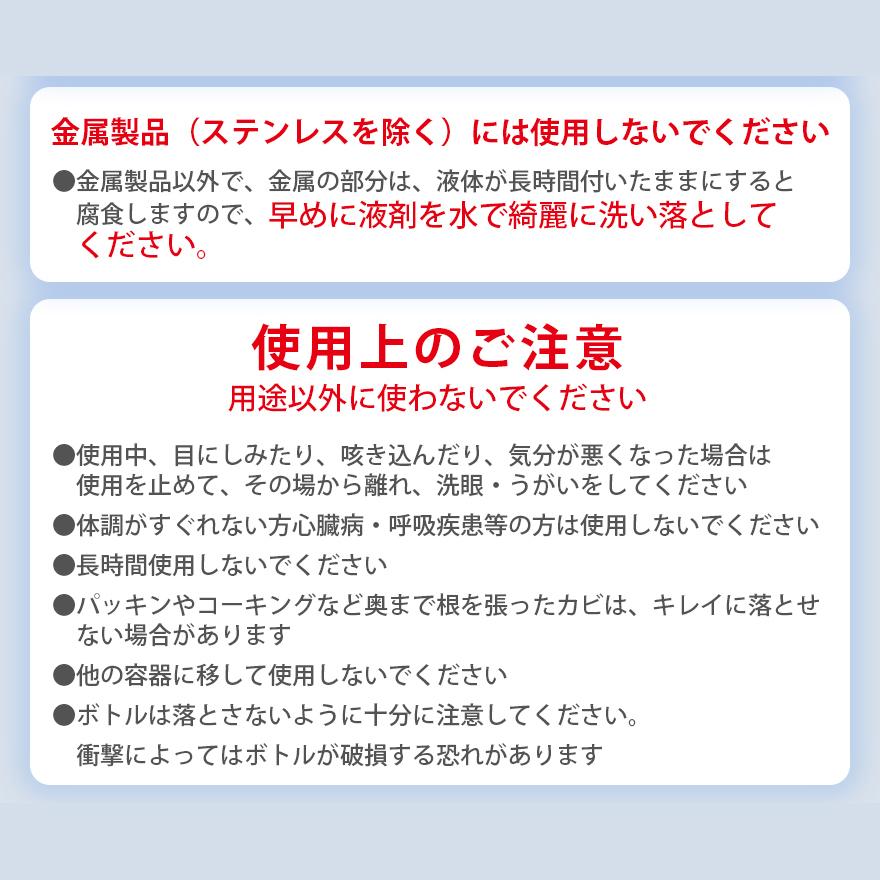 金属製品（ステンレスを除く）には使用しないでください

●金属製品以外で、金属の部分は、液体が長時間付いたままにすると腐食しますので、早めに液剤を水で綺麗に洗い落としてください。

使用上のご注意

用途以外に使わないでください

●使用中、目にしみたり、咳き込んだり、気分が悪くなった場合は使用を止めて、その場から離れ、洗眼・うがいをしてください

●体調がすぐれない方心臓病・呼吸疾患等の方は使用しないでください

●長時間使用しないでください

●パッキンやコーキングなど奥まで根を張ったカビは、キレイに落とせない場合があります

●他の容器に移して使用しないでください

●ボトルは落とさないように十分に注意してください。

衝撃によってはボトルが破損する恐れがあります